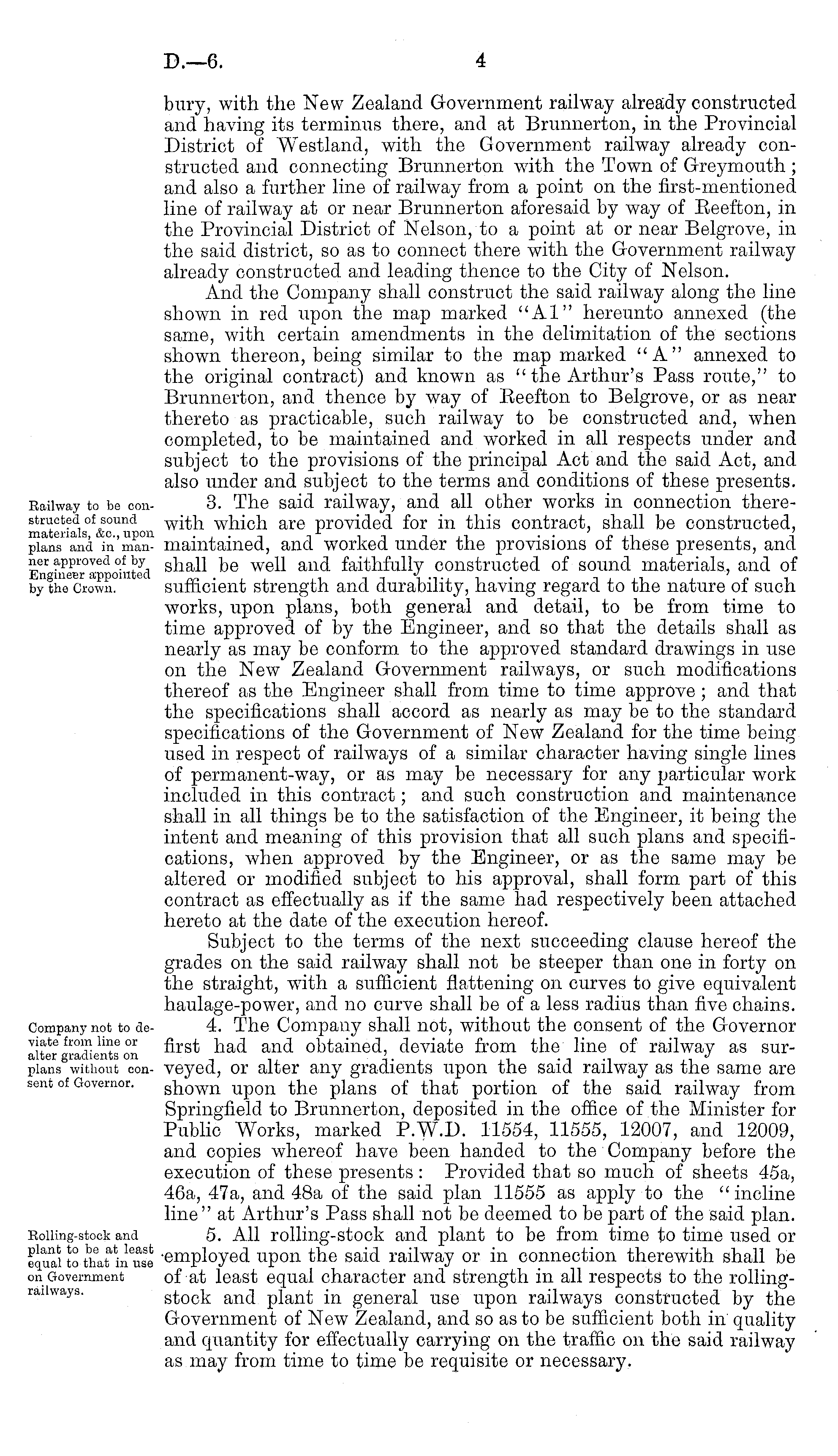 D.—6. 4

bury, with the New Zealand Government railway already constructed and having its terminus there, and at Brunnerton, in the Provincial District of Westland, with the Government railway already constructed and connecting Brunnerton with the Town of Greymouth; and also a further line of railway from a point on the first-mentioned line of railway at or near Brunnerton aforesaid by way of Reefton, in the Provincial District of Nelson, to a point at or near Belgrove, in the said district, so as to connect there with the Government railway already constructed and leading thence to the City of Nelson.

And the Company shall construct the said railway along the line shown in red upon the map marked "A1" hereunto annexed (the same, with certain amendments in the delimitation of the sections shown thereon, being similar to the map marked "A" annexed to the original contract) and known as "the Arthur's Pass route," to Brunnerton, and thence by way of Reefton to Belgrove, or as near thereto as practicable, such railway to be constructed and, when completed, to be maintained and worked in all respects under and subject to the provisions of the principal Act and the said Act, and also under and subject to the terms and conditions of these presents.

Railway to be constructed of sound materials, &c., upon plans and in manner approved of by Engineer appointed by the Crown.

3. The said railway, and all other works in connection therewith which are provided for in this contract, shall be constructed, maintained, and worked under the provisions of these presents, and shall be well and faithfully constructed of sound materials, and of sufficient strength and durability, having regard to the nature of such works, upon plans, both general and detail, to be from time to time approved of by the Engineer, and so that the details shall as nearly as may be conform to the approved standard drawings in use on the New Zealand Government railways, or such modifications thereof as the Engineer shall from time to time approve; and that the specifications shall accord as nearly as may be to the standard specifications of the Government of New Zealand for the time being used in respect of railways of a similar character having single lines of permanent-way, or as may be necessary for any particular work included in this contract; and such construction and maintenance shall in all things be to the satisfaction of the Engineer, it being the intent and meaning of this provision that all such plans and specifications, when approved by the Engineer, or as the same may be altered or modified subject to his approval, shall form part of this contract as effectually as if the same had respectively been attached hereto at the date of the execution hereof.

Subject to the terms of the next succeeding clause hereof the grades on the said railway shall not be steeper than one in forty on the straight, with a sufficient flattening on curves to give equivalent haulage-power, and no curve shall be of a less radius than five chains.

Company not to deviate from line or alter gradients on plans without consent of Governor.

4. The Company shall not, without the consent of the Governor first had and obtained, deviate from the line of railway as surveyed, or alter any gradients upon the said railway as the same are shown upon the plans of that portion of the said railway from Springfield to Brunnerton, deposited in the office of the Minister for Public Works, marked P.W.D. 11554, 11555, 12007, and 12009, and copies whereof have been handed to the Company before the execution of these presents: Provided that so much of sheets 45a, 46a, 47a, and 48a of the said plan 11555 as apply to the "incline line" at Arthur's Pass shall not be deemed to be part of the said plan.

Rolling-stock and plant to be at least equal to that in use on Government railways.

5. All rolling-stock and plant to be from time to time used or employed upon the said railway or in connection therewith shall be of at least equal character and strength in all respects to the rolling-stock and plant in general use upon railways constructed by the Government of New Zealand, and so as to be sufficient both in quality and quantity for effectually carrying on the traffic on the said railway as may from time to time be requisite or necessary.